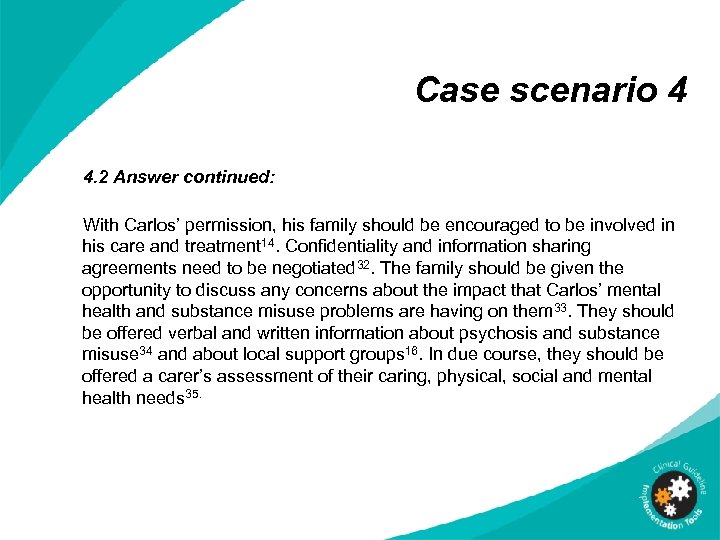 Case scenario 4

4.2 Answer continued:

With Carlos' permission, his family should be encouraged to be involved in his care and treatment$^{14}$. Confidentiality and information sharing agreements need to be negotiated$^{32}$. The family should be given the opportunity to discuss any concerns about the impact that Carlos' mental health and substance misuse problems are having on them$^{33}$. They should be offered verbal and written information about psychosis and substance misuse$^{34}$ and about local support groups$^{16}$. In due course, they should be offered a carer's assessment of their caring, physical, social and mental health needs$^{35.}$

Clinical Guideline Implementation Tools